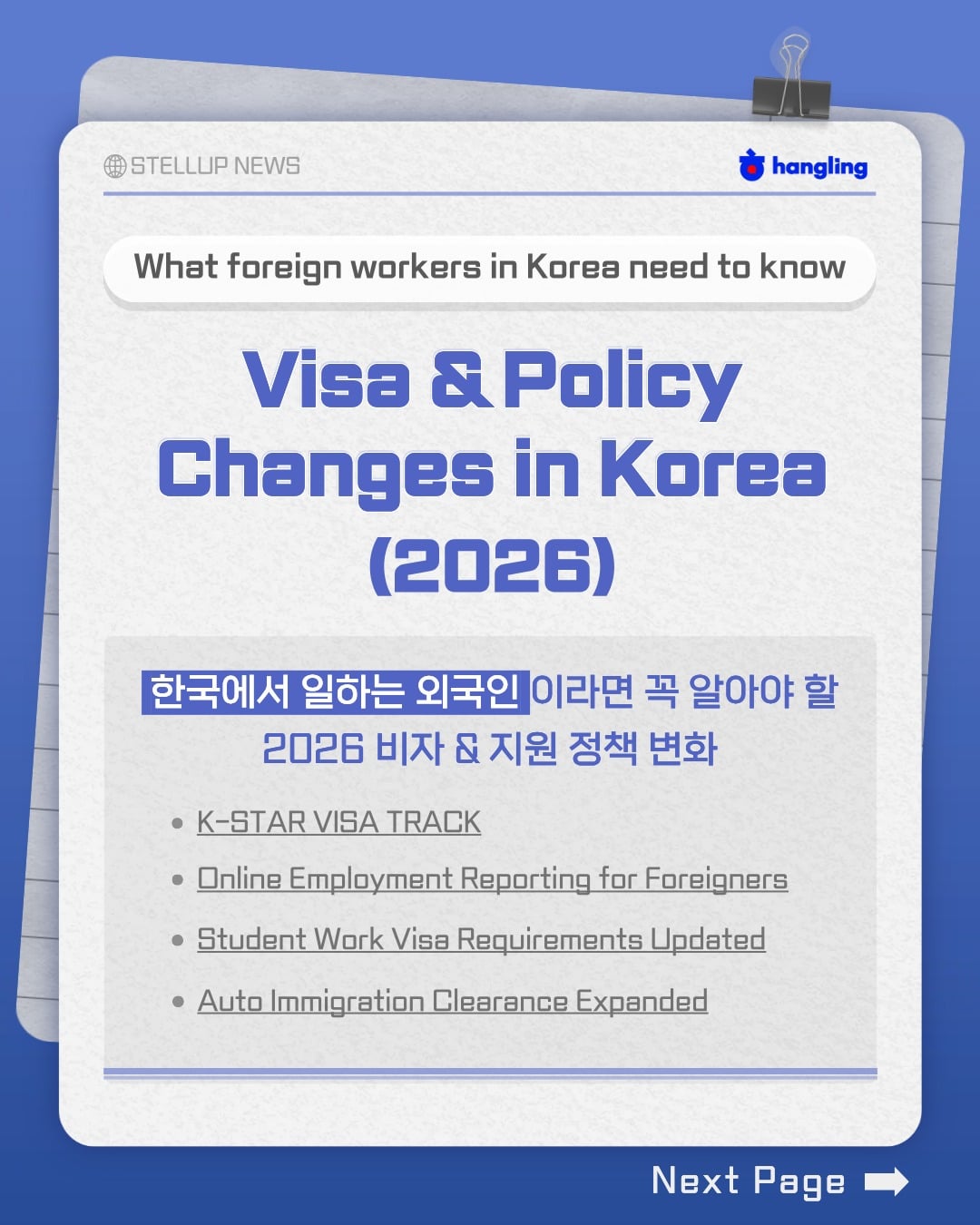 STELLUP NEWS

hangling

What foreign workers in Korea need to know

Visa & Policy Changes in Korea (2026)

한국에서 일하는 외국인이라면 꼭 알아야 할 2026 비자 & 지원 정책 변화

• K-STAR VISA TRACK
• Online Employment Reporting for Foreigners
• Student Work Visa Requirements Updated
• Auto Immigration Clearance Expanded

Next Page